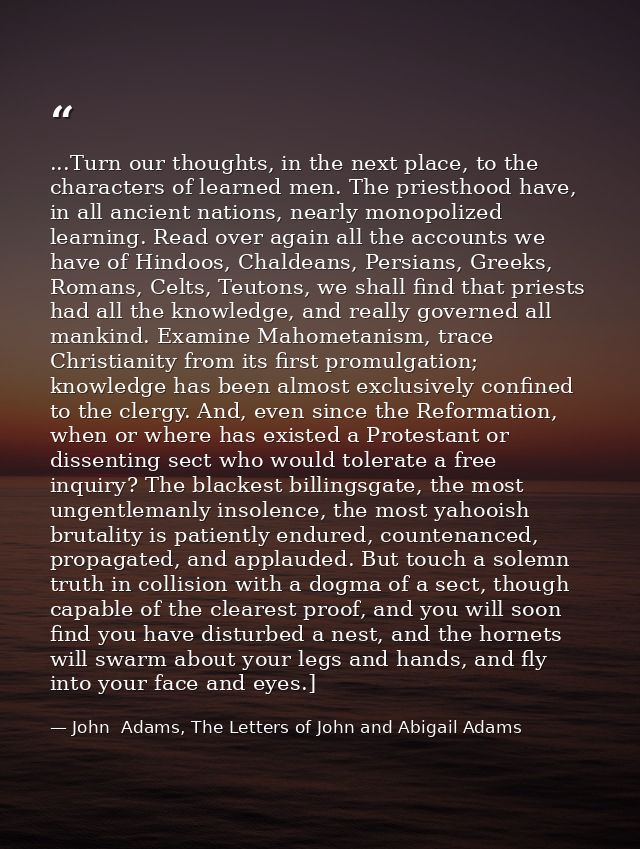 “

...Turn our thoughts, in the next place, to the characters of learned men. The priesthood have, in all ancient nations, nearly monopolized learning. Read over again all the accounts we have of Hindoos, Chaldeans, Persians, Greeks, Romans, Celts, Teutons, we shall find that priests had all the knowledge, and really governed all mankind. Examine Mahometanism, trace Christianity from its first promulgation; knowledge has been almost exclusively confined to the clergy. And, even since the Reformation, when or where has existed a Protestant or dissenting sect who would tolerate a free inquiry? The blackest billingsgate, the most ungentlemanly insolence, the most yahooish brutality is patiently endured, countenanced, propagated, and applauded. But touch a solemn truth in collision with a dogma of a sect, though capable of the clearest proof, and you will soon find you have disturbed a nest, and the hornets will swarm about your legs and hands, and fly into your face and eyes.]

— John Adams, The Letters of John and Abigail Adams